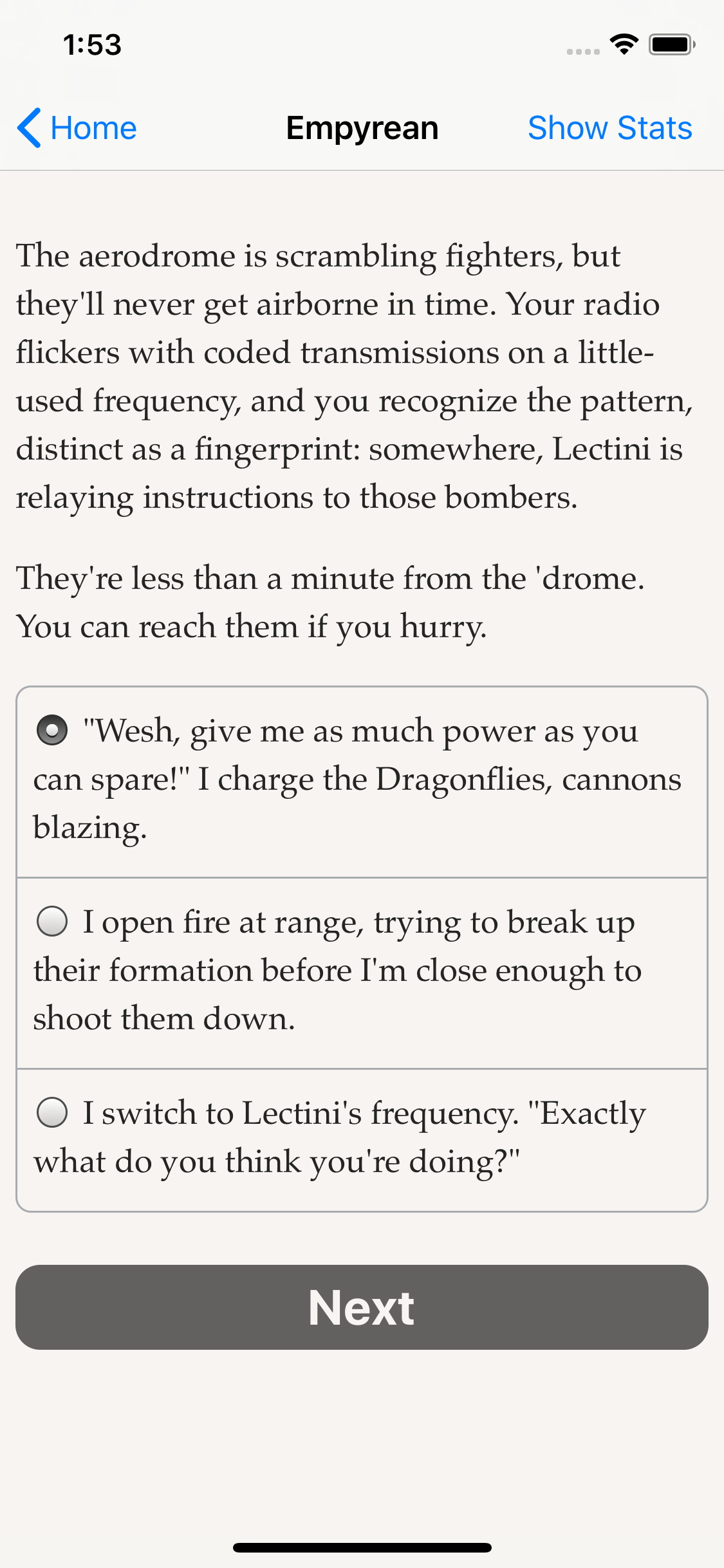 1:53

Home

Empyrean

Show Stats

The aerodrome is scrambling fighters, but they'll never get airborne in time. Your radio flickers with coded transmissions on a little-used frequency, and you recognize the pattern, distinct as a fingerprint: somewhere, Lectini is relaying instructions to those bombers.

They're less than a minute from the 'drome. You can reach them if you hurry.

"Wesh, give me as much power as you can spare!" I charge the Dragonflies, cannons blazing.

I open fire at range, trying to break up their formation before I'm close enough to shoot them down.

I switch to Lectini's frequency. "Exactly what do you think you're doing?"

Next